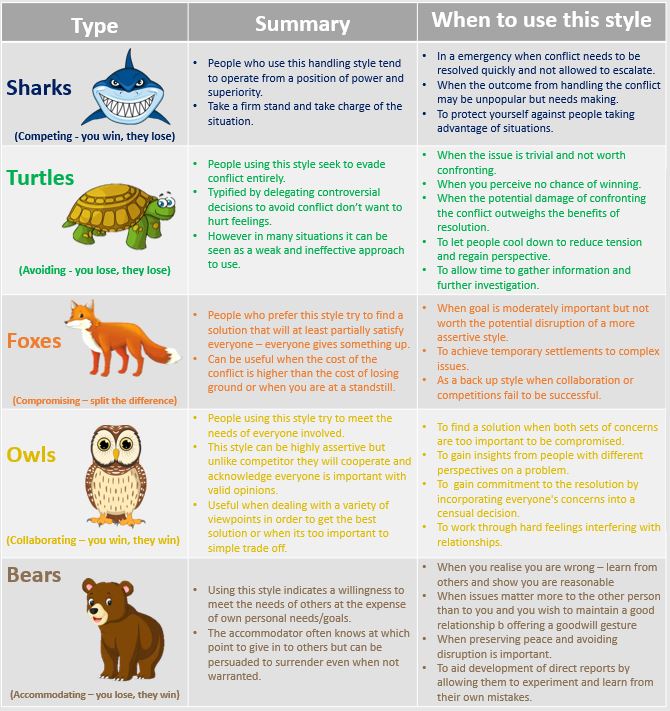 | Type | Summary | When to use this style |
|---|---|---|
| Sharks (Competing - you win, they lose) | • People who use this handling style tend to operate from a position of power and superiority. • Take a firm stand and take charge of the situation. | • In a emergency when conflict needs to be resolved quickly and not allowed to escalate. • When the outcome from handling the conflict may be unpopular but needs making. • To protect yourself against people taking advantage of situations. |
| Turtles (Avoiding - you lose, they lose) | • People using this style seek to evade conflict entirely. • Typified by delegating controversial decisions to avoid conflict don't want to hurt feelings. • However in many situations it can be seen as a weak and ineffective approach to use. | • When the issue is trivial and not worth confronting. • When you perceive no chance of winning. • When the potential damage of confronting the conflict outweighs the benefits of resolution. • To let people cool down to reduce tension and regain perspective. • To allow time to gather information and further investigation. |
| Foxes (Compromising – split the difference) | • People who prefer this style try to find a solution that will at least partially satisfy everyone – everyone gives something up. • Can be useful when the cost of the conflict is higher than the cost of losing ground or when you are at a standstill. | • When goal is moderately important but not worth the potential disruption of a more assertive style. • To achieve temporary settlements to complex issues. • As a back up style when collaboration or competitions fail to be successful. |
| Owls (Collaborating – you win, they win) | • People using this style try to meet the needs of everyone involved. • This style can be highly assertive but unlike competitor they will cooperate and acknowledge everyone is important with valid opinions. • Useful when dealing with a variety of viewpoints in order to get the best solution or when its too important to simple trade off. | • To find a solution when both sets of concerns are too important to be compromised. • To gain insights from people with different perspectives on a problem. • To gain commitment to the resolution by incorporating everyone's concerns into a censual decision. • To work through hard feelings interfering with relationships. |
| Bears (Accommodating – you lose, they win) | • Using this style indicates a willingness to meet the needs of others at the expense of own personal needs/goals. • The accommodator often knows at which point to give in to others but can be persuaded to surrender even when not warranted. | • When you realise you are wrong – learn from others and show you are reasonable • When issues matter more to the other person than to you and you wish to maintain a good relationship b offering a goodwill gesture • When preserving peace and avoiding disruption is important. • To aid development of direct reports by allowing them to experiment and learn from their own mistakes. |